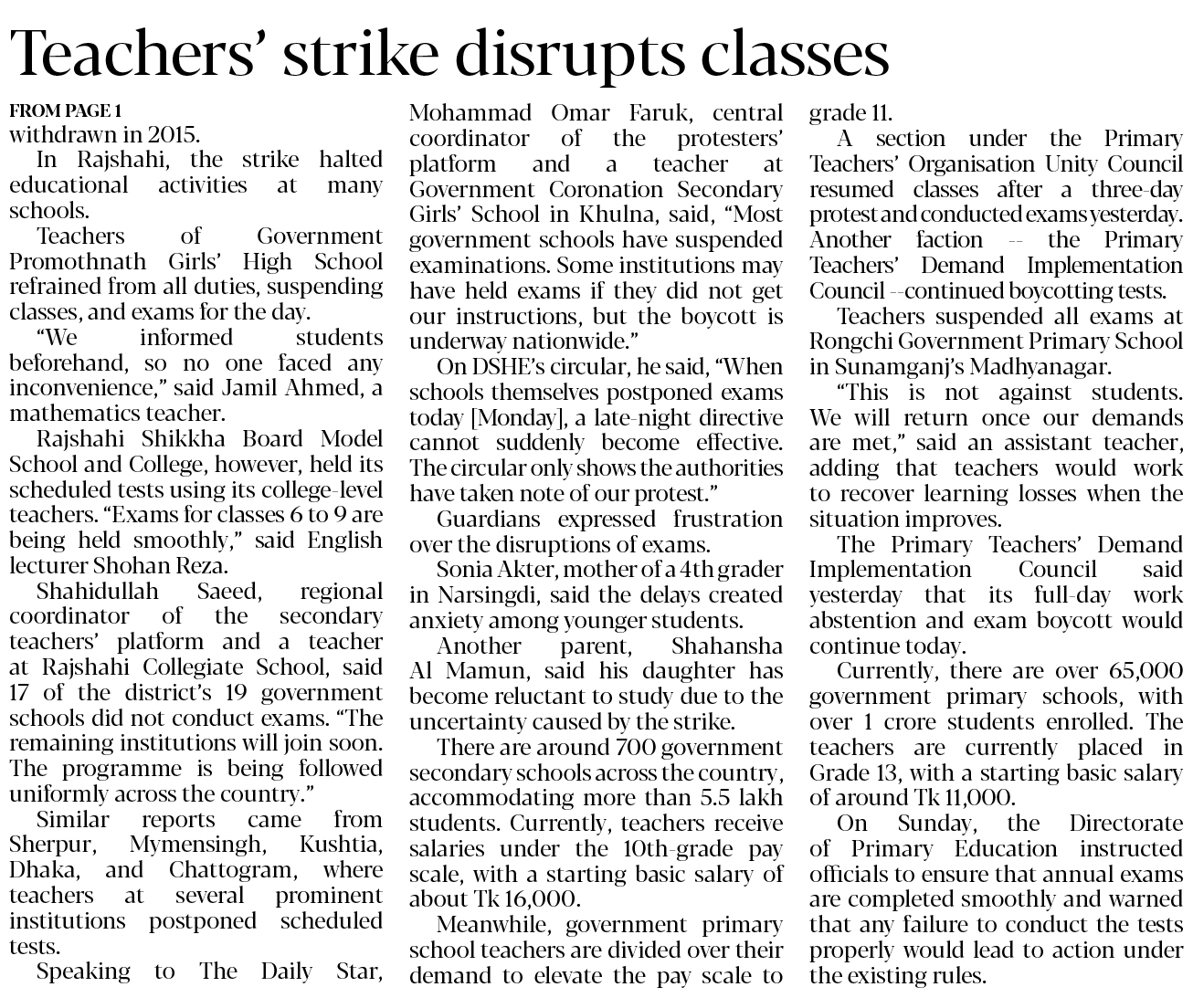 Teachers' strike disrupts classes

FROM PAGE 1
withdrawn in 2015.

In Rajshahi, the strike halted educational activities at many schools.

Teachers of Government Promothnath Girls' High School refrained from all duties, suspending classes, and exams for the day.

"We informed students beforehand, so no one faced any inconvenience," said Jamil Ahmed, a mathematics teacher.

Rajshahi Shikkha Board Model School and College, however, held its scheduled tests using its college-level teachers. "Exams for classes 6 to 9 are being held smoothly," said English lecturer Shohan Reza.

Shahidullah Saeed, regional coordinator of the secondary teachers' platform and a teacher at Rajshahi Collegiate School, said 17 of the district's 19 government schools did not conduct exams. "The remaining institutions will join soon. The programme is being followed uniformly across the country."

Similar reports came from Sherpur, Mymensingh, Kushtia, Dhaka, and Chattogram, where teachers at several prominent institutions postponed scheduled tests.

Speaking to The Daily Star, Mohammad Omar Faruk, central coordinator of the protesters' platform and a teacher at Government Coronation Secondary Girls' School in Khulna, said, "Most government schools have suspended examinations. Some institutions may have held exams if they did not get our instructions, but the boycott is underway nationwide."

On DSHE's circular, he said, "When schools themselves postponed exams today [Monday], a late-night directive cannot suddenly become effective. The circular only shows the authorities have taken note of our protest."

Guardians expressed frustration over the disruptions of exams.

Sonia Akter, mother of a 4th grader in Narsingdi, said the delays created anxiety among younger students.

Another parent, Shahansha Al Mamun, said his daughter has become reluctant to study due to the uncertainty caused by the strike.

There are around 700 government secondary schools across the country, accommodating more than 5.5 lakh students. Currently, teachers receive salaries under the 10th-grade pay scale, with a starting basic salary of about Tk 16,000.

Meanwhile, government primary school teachers are divided over their demand to elevate the pay scale to grade 11.

A section under the Primary Teachers' Organisation Unity Council resumed classes after a three-day protest and conducted exams yesterday. Another faction -- the Primary Teachers' Demand Implementation Council --continued boycotting tests.

Teachers suspended all exams at Rongchi Government Primary School in Sunamganj's Madhyanagar.

"This is not against students. We will return once our demands are met," said an assistant teacher, adding that teachers would work to recover learning losses when the situation improves.

The Primary Teachers' Demand Implementation Council said yesterday that its full-day work abstention and exam boycott would continue today.

Currently, there are over 65,000 government primary schools, with over 1 crore students enrolled. The teachers are currently placed in Grade 13, with a starting basic salary of around Tk 11,000.

On Sunday, the Directorate of Primary Education instructed officials to ensure that annual exams are completed smoothly and warned that any failure to conduct the tests properly would lead to action under the existing rules.